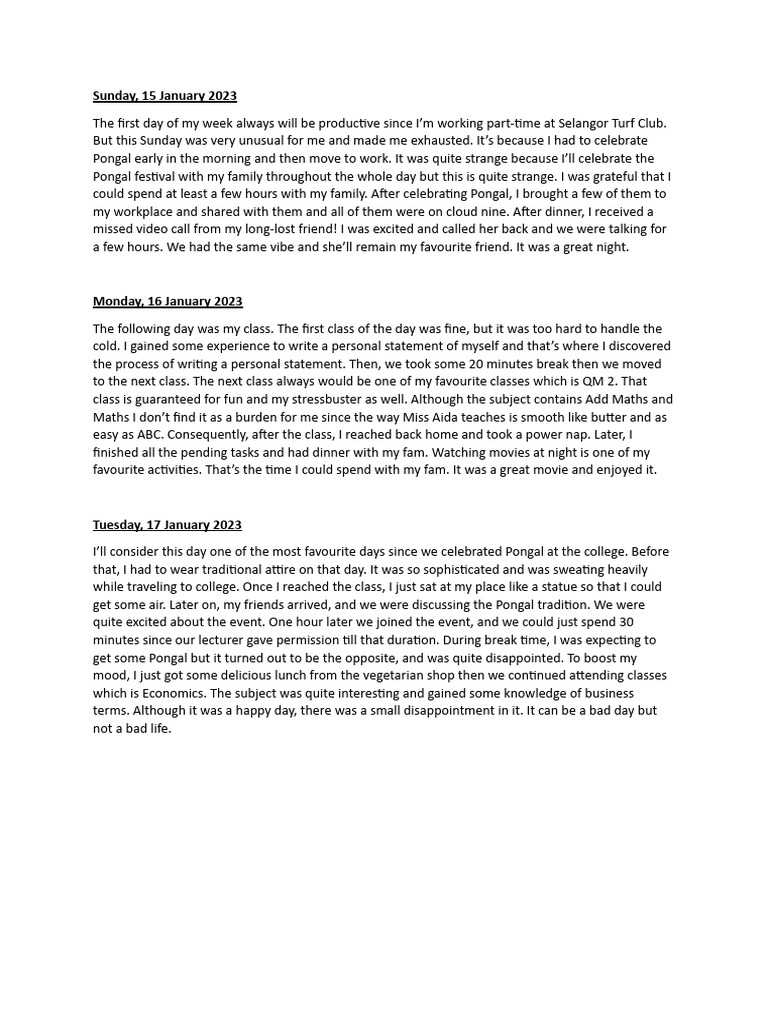 Sunday, 15 January 2023

The first day of my week always will be productive since I'm working part-time at Selangor Turf Club. But this Sunday was very unusual for me and made me exhausted. It's because I had to celebrate Pongal early in the morning and then move to work. It was quite strange because I'll celebrate the Pongal festival with my family throughout the whole day but this is quite strange. I was grateful that I could spend at least a few hours with my family. After celebrating Pongal, I brought a few of them to my workplace and shared with them and all of them were on cloud nine. After dinner, I received a missed video call from my long-lost friend! I was excited and called her back and we were talking for a few hours. We had the same vibe and she'll remain my favourite friend. It was a great night.

Monday, 16 January 2023

The following day was my class. The first class of the day was fine, but it was too hard to handle the cold. I gained some experience to write a personal statement of myself and that's where I discovered the process of writing a personal statement. Then, we took some 20 minutes break then we moved to the next class. The next class always would be one of my favourite classes which is QM 2. That class is guaranteed for fun and my stressbuster as well. Although the subject contains Add Maths and Maths I don't find it as a burden for me since the way Miss Aida teaches is smooth like butter and as easy as ABC. Consequently, after the class, I reached back home and took a power nap. Later, I finished all the pending tasks and had dinner with my fam. Watching movies at night is one of my favourite activities. That's the time I could spend with my fam. It was a great movie and enjoyed it.

Tuesday, 17 January 2023

I'll consider this day one of the most favourite days since we celebrated Pongal at the college. Before that, I had to wear traditional attire on that day. It was so sophisticated and was sweating heavily while traveling to college. Once I reached the class, I just sat at my place like a statue so that I could get some air. Later on, my friends arrived, and we were discussing the Pongal tradition. We were quite excited about the event. One hour later we joined the event, and we could just spend 30 minutes since our lecturer gave permission till that duration. During break time, I was expecting to get some Pongal but it turned out to be the opposite, and was quite disappointed. To boost my mood, I just got some delicious lunch from the vegetarian shop then we continued attending classes which is Economics. The subject was quite interesting and gained some knowledge of business terms. Although it was a happy day, there was a small disappointment in it. It can be a bad day but not a bad life.